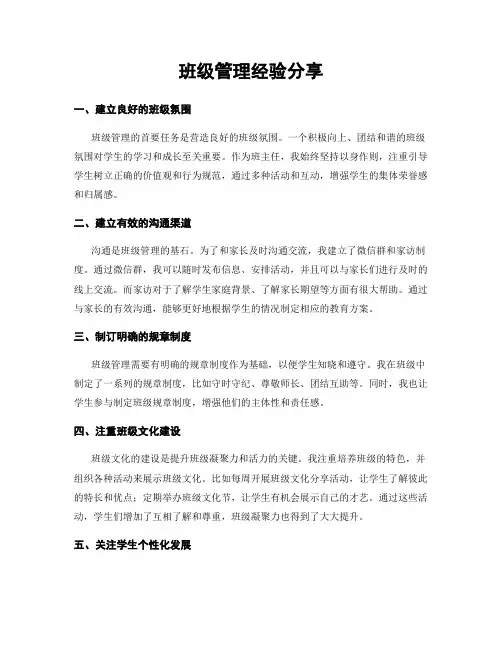 班级管理经验分享

一、建立良好的班级氛围

班级管理的首要任务是营造良好的班级氛围。一个积极向上、团结和谐的班级氛围对学生的学习和成长至关重要。作为班主任，我始终坚持以身作则，注重引导学生树立正确的价值观和行为规范，通过多种活动和互动，增强学生的集体荣誉感和归属感。

二、建立有效的沟通渠道

沟通是班级管理的基石。为了和家长及时沟通交流，我建立了微信群和家访制度。通过微信群，我可以随时发布信息、安排活动，并且可以与家长们进行及时的线上交流。而家访对于了解学生家庭背景、了解家长期望等方面有很大帮助。通过与家长的有效沟通，能够更好地根据学生的情况制定相应的教育方案。

三、制订明确的规章制度

班级管理需要有明确的规章制度作为基础，以便学生知晓和遵守。我在班级中制定了一系列的规章制度，比如守时守纪、尊敬师长、团结互助等。同时，我也让学生参与制定班级规章制度，增强他们的主体性和责任感。

四、注重班级文化建设

班级文化的建设是提升班级凝聚力和活力的关键。我注重培养班级的特色，并组织各种活动来展示班级文化。比如每周开展班级文化分享活动，让学生了解彼此的特长和优点；定期举办班级文化节，让学生有机会展示自己的才艺。通过这些活动，学生们增加了互相了解和尊重，班级凝聚力也得到了大大提升。

五、关注学生个性化发展